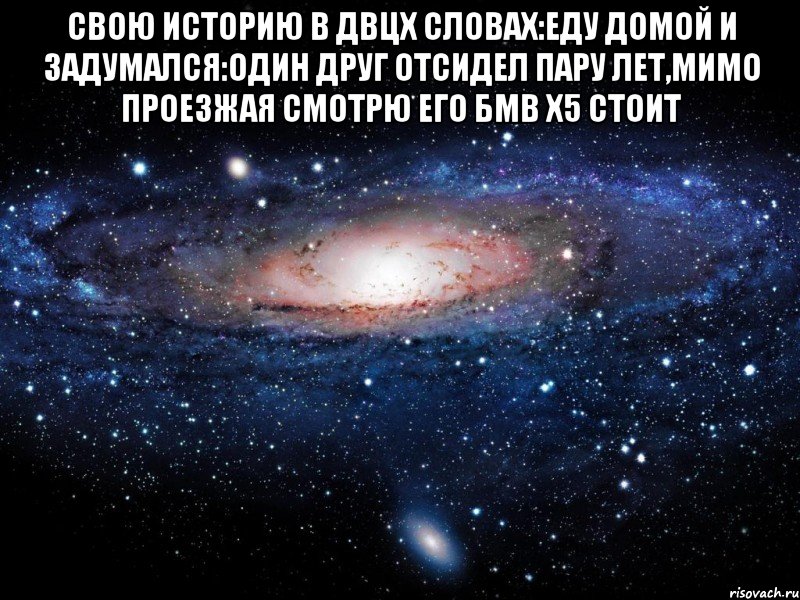 СВОЮ ИСТОРИЮ В ДВЦХ СЛОВАХ:ЕДУ ДОМОЙ И ЗАДУМАЛСЯ:ОДИН ДРУГ ОТСИДЕЛ ПАРУ ЛЕТ,МИМО ПРОЕЗЖАЯ СМОТРЮ ЕГО БМВ Х5 СТОИТ

risovach.ru